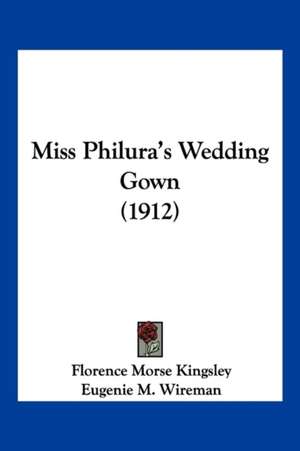 Miss Philura's Wedding Gown
(1912)

Florence Morse Kingsley
Eugenie M. Wireman